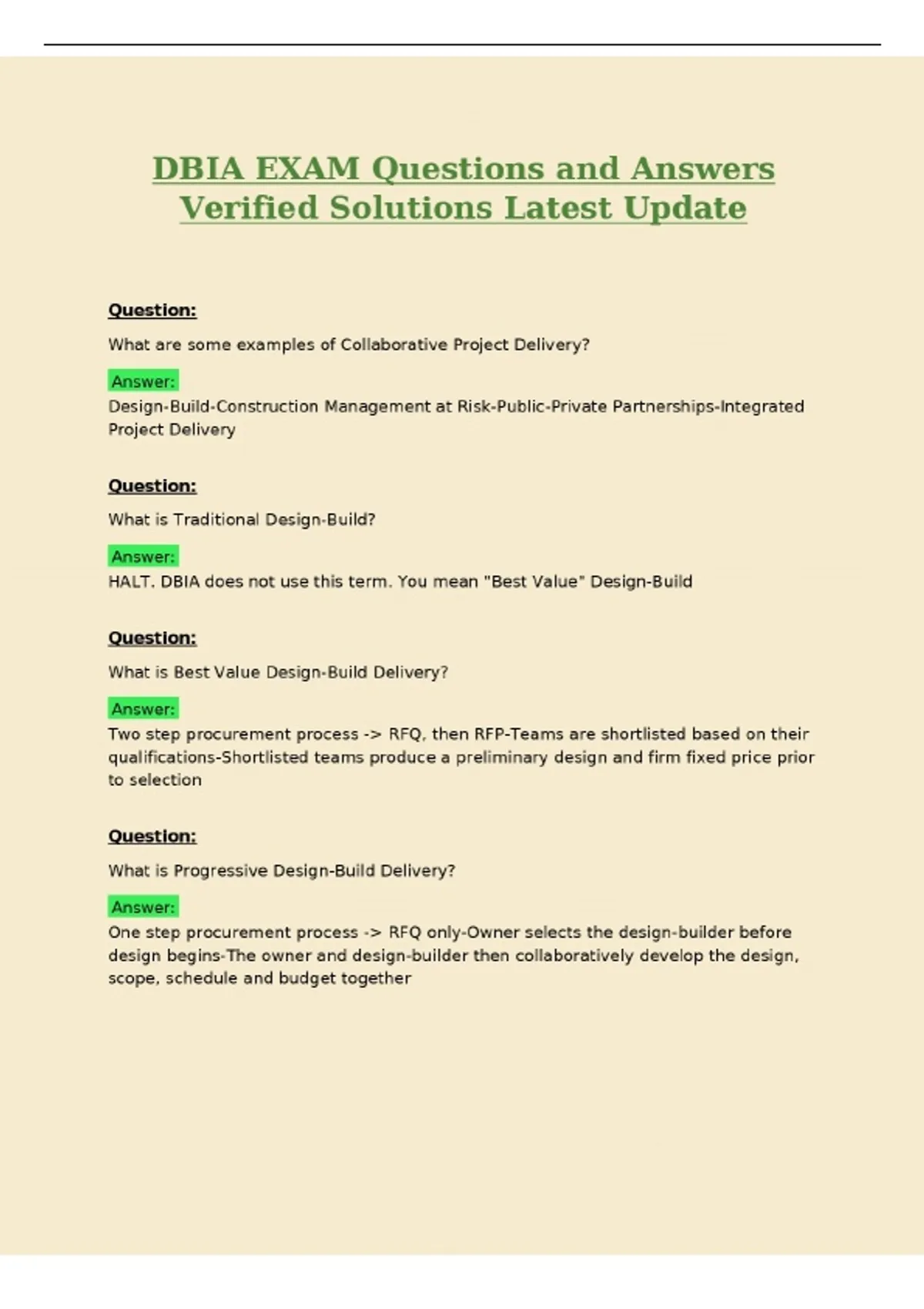 DBIA EXAM Questions and Answers Verified Solutions Latest Update

Question:

What are some examples of Collaborative Project Delivery?

Answer:

Design-Build-Construction Management at Risk-Public-Private Partnerships-Integrated Project Delivery

Question:

What is Traditional Design-Build?

Answer:

HALT. DBIA does not use this term. You mean "Best Value" Design-Build

Question:

What is Best Value Design-Build Delivery?

Answer:

Two step procurement process -> RFQ, then RFP-Teams are shortlisted based on their qualifications-Shortlisted teams produce a preliminary design and firm fixed price prior to selection

Question:

What is Progressive Design-Build Delivery?

Answer:

One step procurement process -> RFQ only-Owner selects the design-builder before design begins-The owner and design-builder then collaboratively develop the design, scope, schedule and budget together